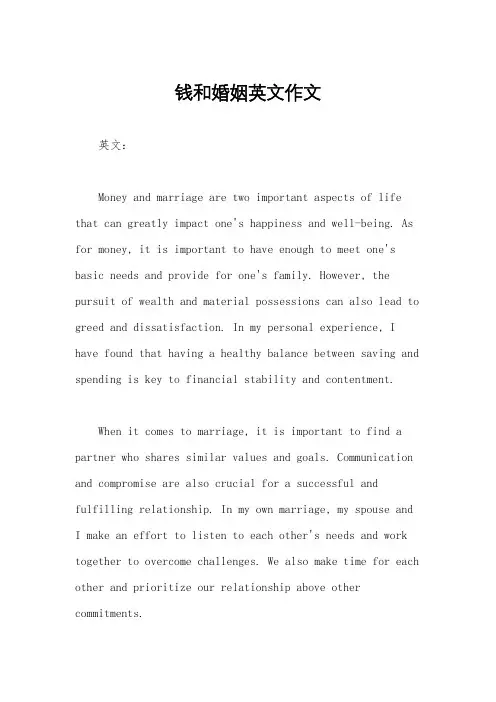 钱和婚姻英文作文

英文：

Money and marriage are two important aspects of life that can greatly impact one's happiness and well-being. As for money, it is important to have enough to meet one's basic needs and provide for one's family. However, the pursuit of wealth and material possessions can also lead to greed and dissatisfaction. In my personal experience, I have found that having a healthy balance between saving and spending is key to financial stability and contentment.

When it comes to marriage, it is important to find a partner who shares similar values and goals. Communication and compromise are also crucial for a successful and fulfilling relationship. In my own marriage, my spouse and I make an effort to listen to each other's needs and work together to overcome challenges. We also make time for each other and prioritize our relationship above other commitments.